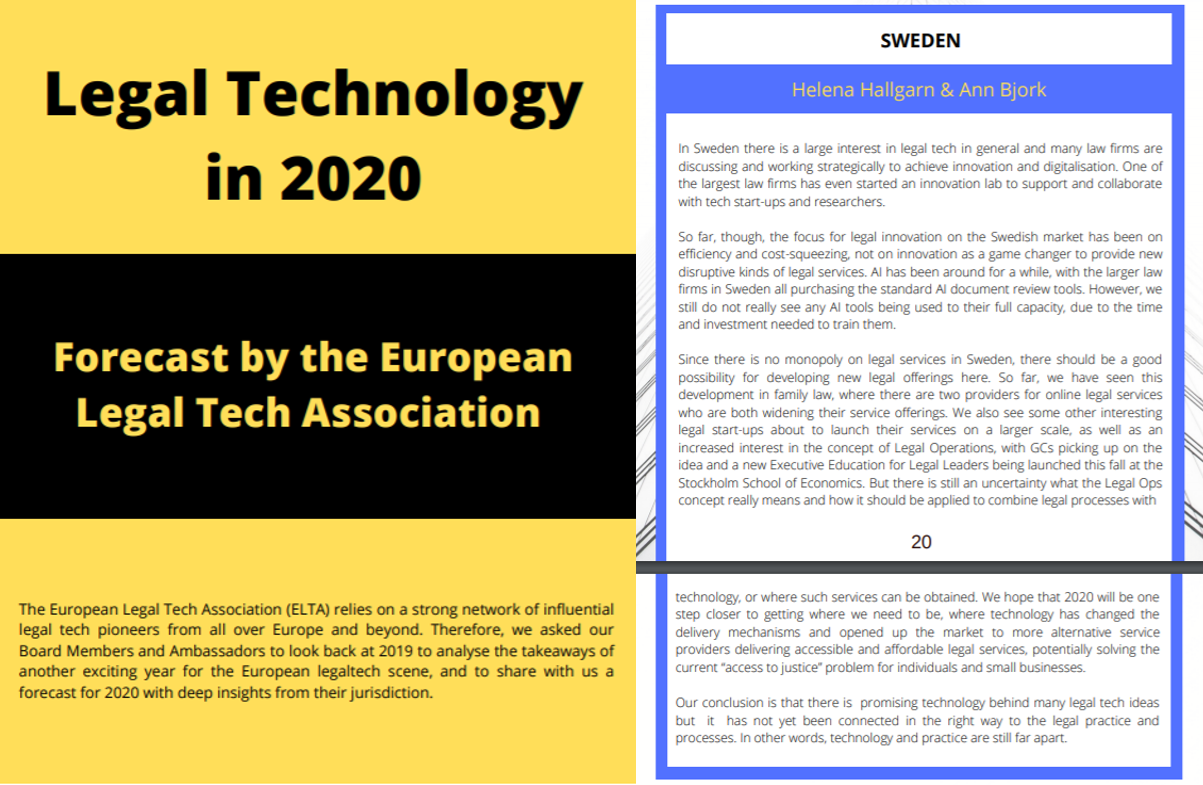 Legal Technology in 2020

Forecast by the European Legal Tech Association

The European Legal Tech Association (ELTA) relies on a strong network of influential legal tech pioneers from all over Europe and beyond. Therefore, we asked our Board Members and Ambassadors to look back at 2019 to analyse the takeaways of another exciting year for the European legaltech scene, and to share with us a forecast for 2020 with deep insights from their jurisdiction.

SWEDEN

Helena Hallgarn & Ann Bjork

In Sweden there is a large interest in legal tech in general and many law firms are discussing and working strategically to achieve innovation and digitalisation. One of the largest law firms has even started an innovation lab to support and collaborate with tech start-ups and researchers.

So far, though, the focus for legal innovation on the Swedish market has been on efficiency and cost-squeezing, not on innovation as a game changer to provide new disruptive kinds of legal services. AI has been around for a while, with the larger law firms in Sweden all purchasing the standard AI document review tools. However, we still do not really see any AI tools being used to their full capacity, due to the time and investment needed to train them.

Since there is no monopoly on legal services in Sweden, there should be a good possibility for developing new legal offerings here. So far, we have seen this development in family law, where there are two providers for online legal services who are both widening their service offerings. We also see some other interesting legal start-ups about to launch their services on a larger scale, as well as an increased interest in the concept of Legal Operations, with GCs picking up on the idea and a new Executive Education for Legal Leaders being launched this fall at the Stockholm School of Economics. But there is still an uncertainty what the Legal Ops concept really means and how it should be applied to combine legal processes with

20

technology, or where such services can be obtained. We hope that 2020 will be one step closer to getting where we need to be, where technology has changed the delivery mechanisms and opened up the market to more alternative service providers delivering accessible and affordable legal services, potentially solving the current "access to justice" problem for individuals and small businesses.

Our conclusion is that there is promising technology behind many legal tech ideas but it has not yet been connected in the right way to the legal practice and processes. In other words, technology and practice are still far apart.